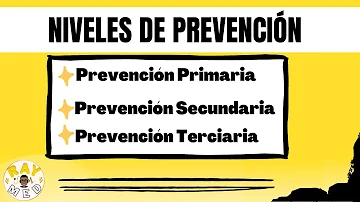 NIVELES DE PREVENCIÓN

Prevención Primaria

Prevención Secundaria

Prevención Terciaria

RAY
MED